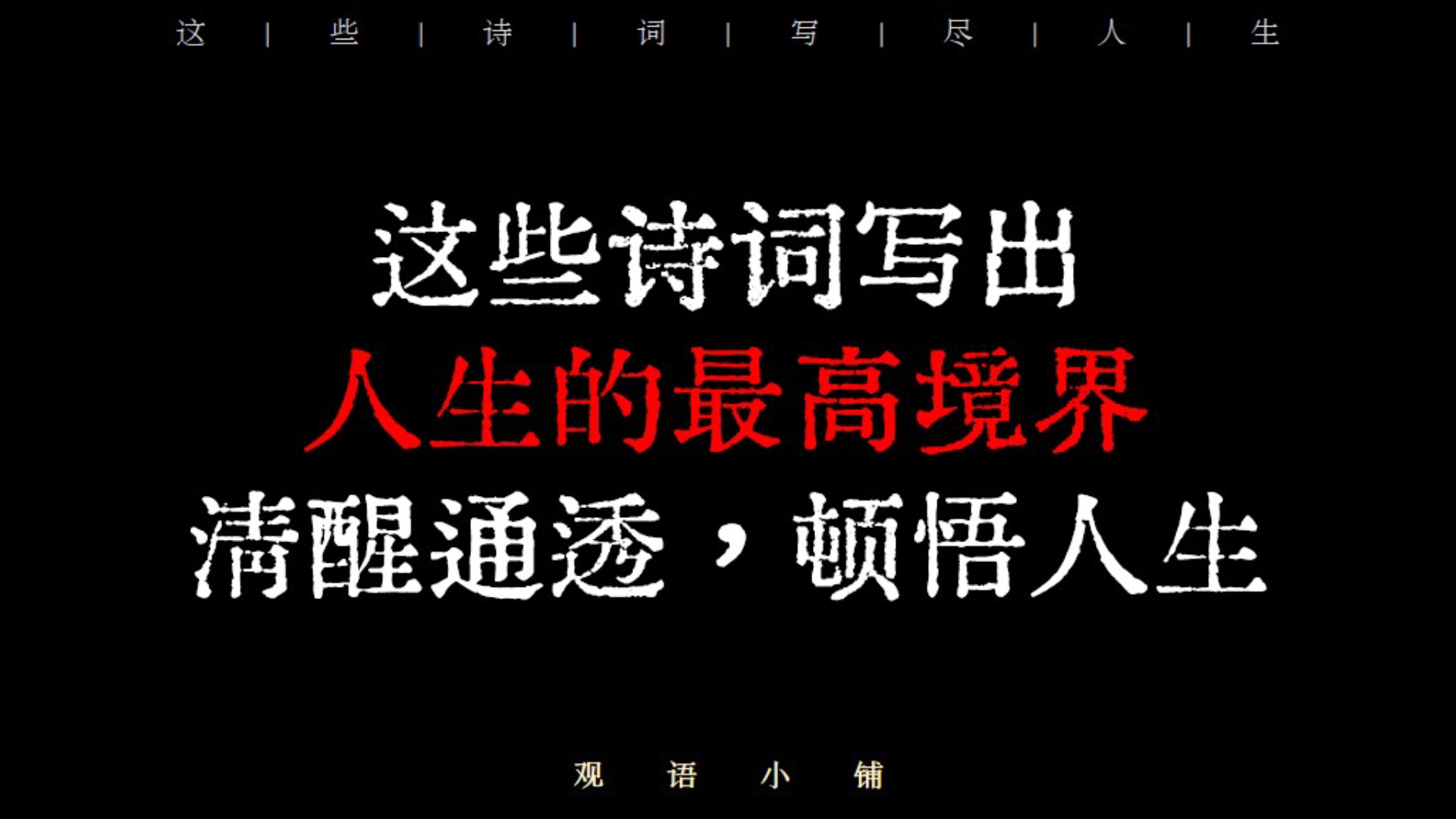 这 | 些 | 诗 | 词 | 写 | 尽 | 人 | 生

这些诗词写出
人生的最高境界
清醒通透，顿悟人生

观 语 小 铺